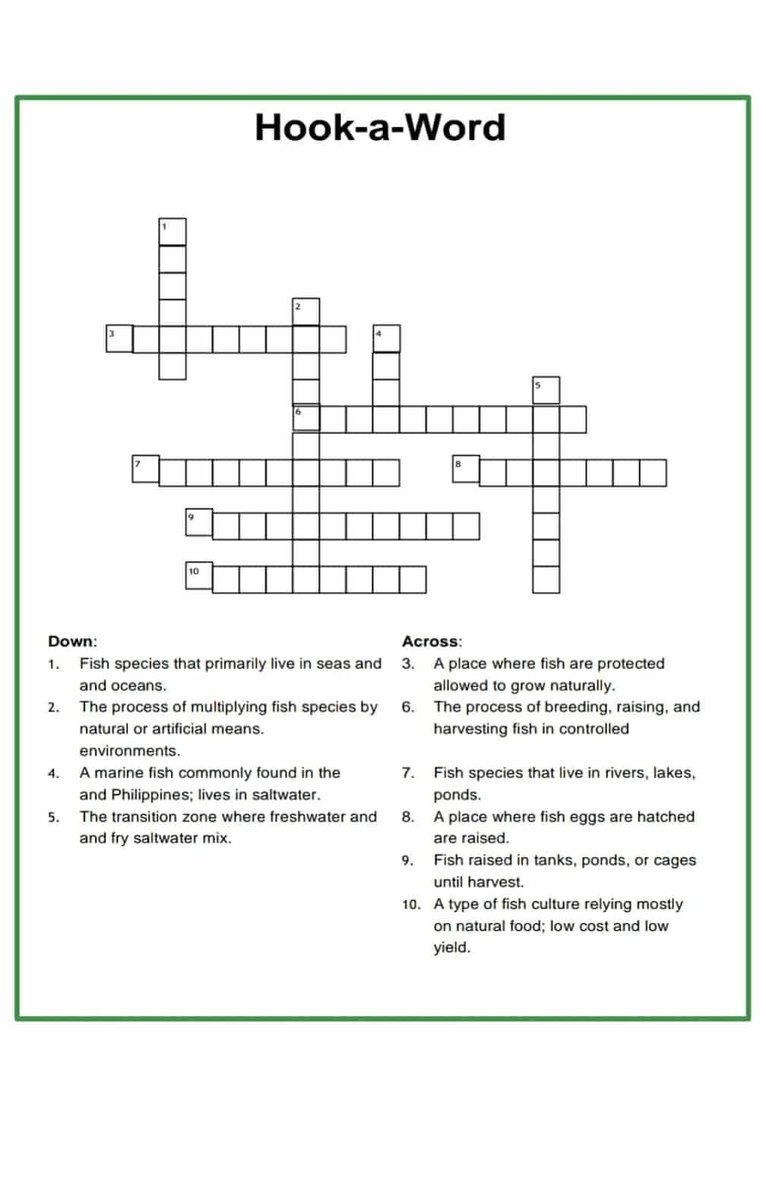 Hook-a-Word

1
2
3
4
5
6
7
8
9
10

Down:
1. Fish species that primarily live in seas and and oceans.
2. The process of multiplying fish species by natural or artificial means. environments.
4. A marine fish commonly found in the and Philippines; lives in saltwater.
5. The transition zone where freshwater and and fry saltwater mix.

Across:
3. A place where fish are protected allowed to grow naturally.
6. The process of breeding, raising, and harvesting fish in controlled
7. Fish species that live in rivers, lakes, ponds.
8. A place where fish eggs are hatched are raised.
9. Fish raised in tanks, ponds, or cages until harvest.
10. A type of fish culture relying mostly on natural food; low cost and low yield.